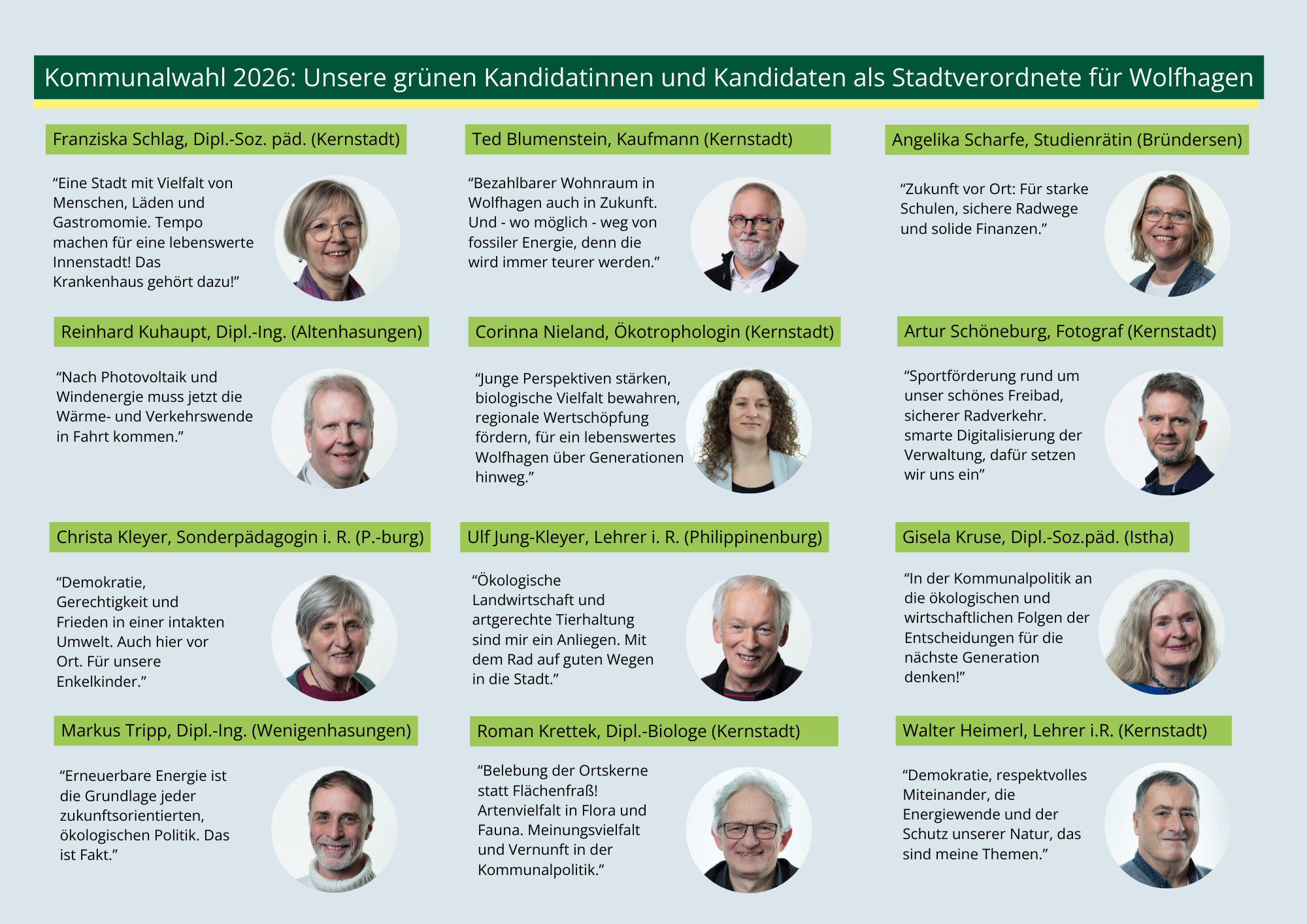 Kommunalwahl 2026: Unsere grünen Kandidatinnen und Kandidaten als Stadtverordnete für Wolfhagen

Franziska Schlag, Dipl.-Soz. päd. (Kernstadt)

“Eine Stadt mit Vielfalt von Menschen, Läden und Gastromomie. Tempo machen für eine lebenswerte Innenstadt! Das Krankenhaus gehört dazu!”

Ted Blumenstein, Kaufmann (Kernstadt)

“Bezahlbarer Wohnraum in Wolfhagen auch in Zukunft. Und - wo möglich - weg von fossiler Energie, denn die wird immer teurer werden.”

Angelika Scharfe, Studienrätin (Bründersen)

“Zukunft vor Ort: Für starke Schulen, sichere Radwege und solide Finanzen.”

Reinhard Kuhaupt, Dipl.-Ing. (Altenhasungen)

“Nach Photovoltaik und Windenergie muss jetzt die Wärme- und Verkehrswende in Fahrt kommen.”

Corinna Nieland, Ökotrophologin (Kernstadt)

“Junge Perspektiven stärken, biologische Vielfalt bewahren, regionale Wertschöpfung fördern, für ein lebenswertes Wolfhagen über Generationen hinweg.”

Artur Schöneburg, Fotograf (Kernstadt)

“Sportförderung rund um unser schönes Freibad, sicherer Radverkehr. smarte Digitalisierung der Verwaltung, dafür setzen wir uns ein”

Christa Kleyer, Sonderpädagogin i. R. (P.-burg)

“Demokratie, Gerechtigkeit und Frieden in einer intakten Umwelt. Auch hier vor Ort. Für unsere Enkelkinder.”

Ulf Jung-Kleyer, Lehrer i. R. (Philippinenburg)

“Ökologische Landwirtschaft und artgerechte Tierhaltung sind mir ein Anliegen. Mit dem Rad auf guten Wegen in die Stadt.”

Gisela Kruse, Dipl.-Soz.päd. (Istha)

“In der Kommunalpolitik an die ökologischen und wirtschaftlichen Folgen der Entscheidungen für die nächste Generation denken!”

Markus Tripp, Dipl.-Ing. (Wenigenhasungen)

“Erneuerbare Energie ist die Grundlage jeder zukunftsorientierten, ökologischen Politik. Das ist Fakt.”

Roman Krettek, Dipl.-Biologe (Kernstadt)

“Belebung der Ortskerne statt Flächenfraß! Artenvielfalt in Flora und Fauna. Meinungsvielfalt und Vernunft in der Kommunalpolitik.”

Walter Heimerl, Lehrer i.R. (Kernstadt)

“Demokratie, respektvolles Miteinander, die Energiewende und der Schutz unserer Natur, das sind meine Themen.”